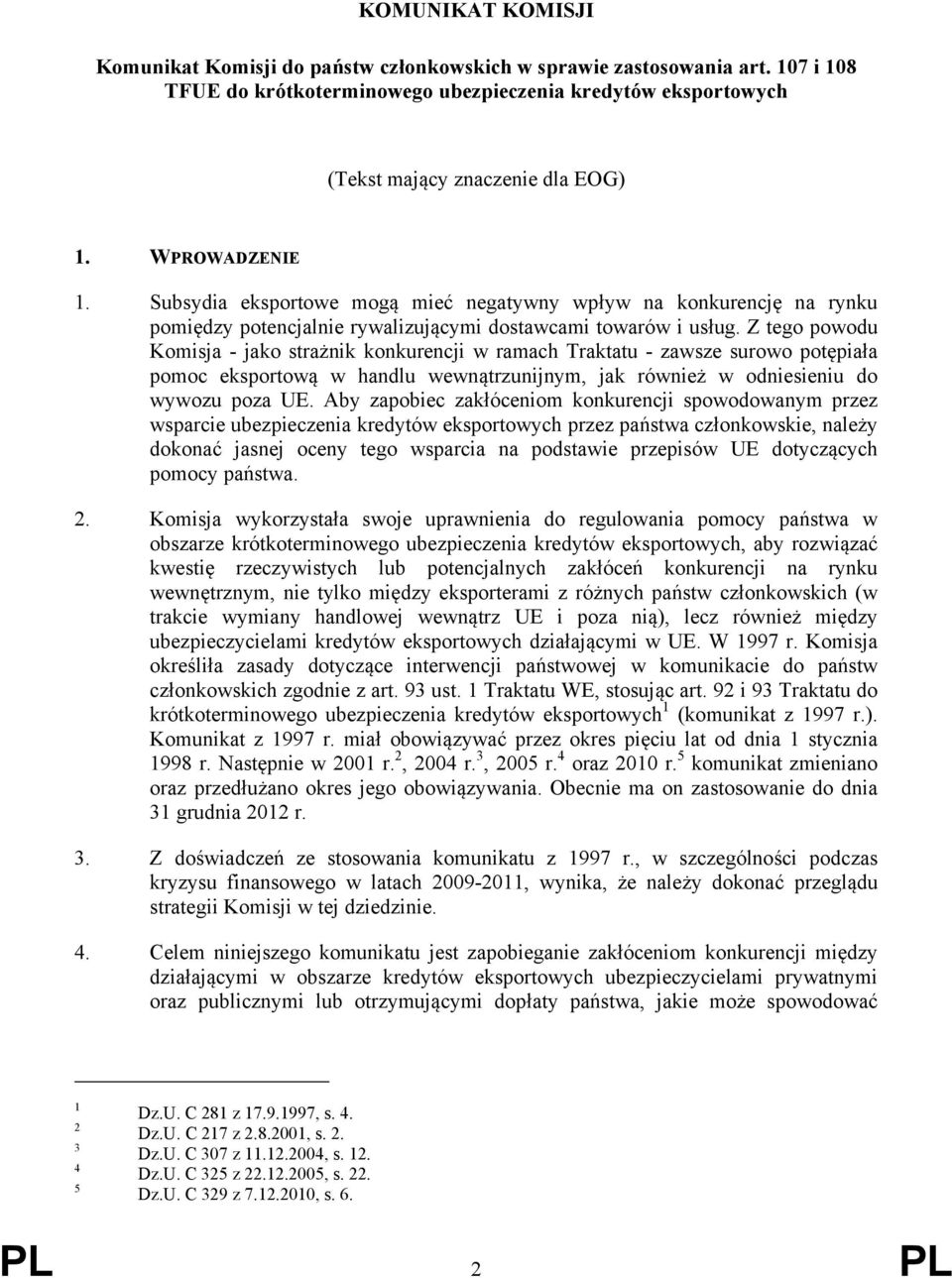 KOMUNIKAT KOMISJI

Komunikat Komisji do państw członkowskich w sprawie zastosowania art. 107 i 108 TFUE do krótkoterminowego ubezpieczenia kredytów eksportowych

(Tekst mający znaczenie dla EOG)

1. WPROWADZENIE

1. Subsydia eksportowe mogą mieć negatywny wpływ na konkurencję na rynku pomiędzy potencjalnie rywalizującymi dostawcami towarów i usług. Z tego powodu Komisja - jako strażnik konkurencji w ramach Traktatu - zawsze surowo potępiała pomoc eksportową w handlu wewnątrzunijnym, jak również w odniesieniu do wywozu poza UE. Aby zapobiec zakłóceniom konkurencji spowodowanym przez wsparcie ubezpieczenia kredytów eksportowych przez państwa członkowskie, należy dokonać jasnej oceny tego wsparcia na podstawie przepisów UE dotyczących pomocy państwa.

2. Komisja wykorzystała swoje uprawnienia do regulowania pomocy państwa w obszarze krótkoterminowego ubezpieczenia kredytów eksportowych, aby rozwiązać kwestię rzeczywistych lub potencjalnych zakłóceń konkurencji na rynku wewnętrznym, nie tylko między eksporterami z różnych państw członkowskich (w trakcie wymiany handlowej wewnątrz UE i poza nią), lecz również między ubezpieczycielami kredytów eksportowych działającymi w UE. W 1997 r. Komisja określiła zasady dotyczące interwencji państwowej w komunikacie do państw członkowskich zgodnie z art. 93 ust. 1 Traktatu WE, stosując art. 92 i 93 Traktatu do krótkoterminowego ubezpieczenia kredytów eksportowych$^1$ (komunikat z 1997 r.). Komunikat z 1997 r. miał obowiązywać przez okres pięciu lat od dnia 1 stycznia 1998 r. Następnie w 2001 r.$^2$, 2004 r.$^3$, 2005 r.$^4$ oraz 2010 r.$^5$ komunikat zmieniano oraz przedłużano okres jego obowiązywania. Obecnie ma on zastosowanie do dnia 31 grudnia 2012 r.

3. Z doświadczeń ze stosowania komunikatu z 1997 r., w szczególności podczas kryzysu finansowego w latach 2009-2011, wynika, że należy dokonać przeglądu strategii Komisji w tej dziedzinie.

4. Celem niniejszego komunikatu jest zapobieganie zakłóceniom konkurencji między działającymi w obszarze kredytów eksportowych ubezpieczycielami prywatnymi oraz publicznymi lub otrzymującymi dopłaty państwa, jakie może spowodować

$^1$ Dz.U. C 281 z 17.9.1997, s. 4.
$^2$ Dz.U. C 217 z 2.8.2001, s. 2.
$^3$ Dz.U. C 307 z 11.12.2004, s. 12.
$^4$ Dz.U. C 325 z 22.12.2005, s. 22.
$^5$ Dz.U. C 329 z 7.12.2010, s. 6.

PL 2 PL